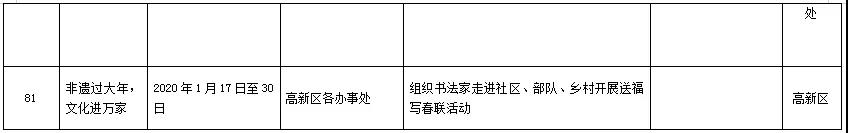 |  |  |  |  |  |  | 处 |
|---|---|---|---|---|---|---|
| 81 | 非遗过大年，文化进万家 | 2020 年 1 月 17 日至 30 日 | 高新区各办事处 | 组织书法家走进社区、部队、乡村开展送福写春联活动 |  | 高新区 |